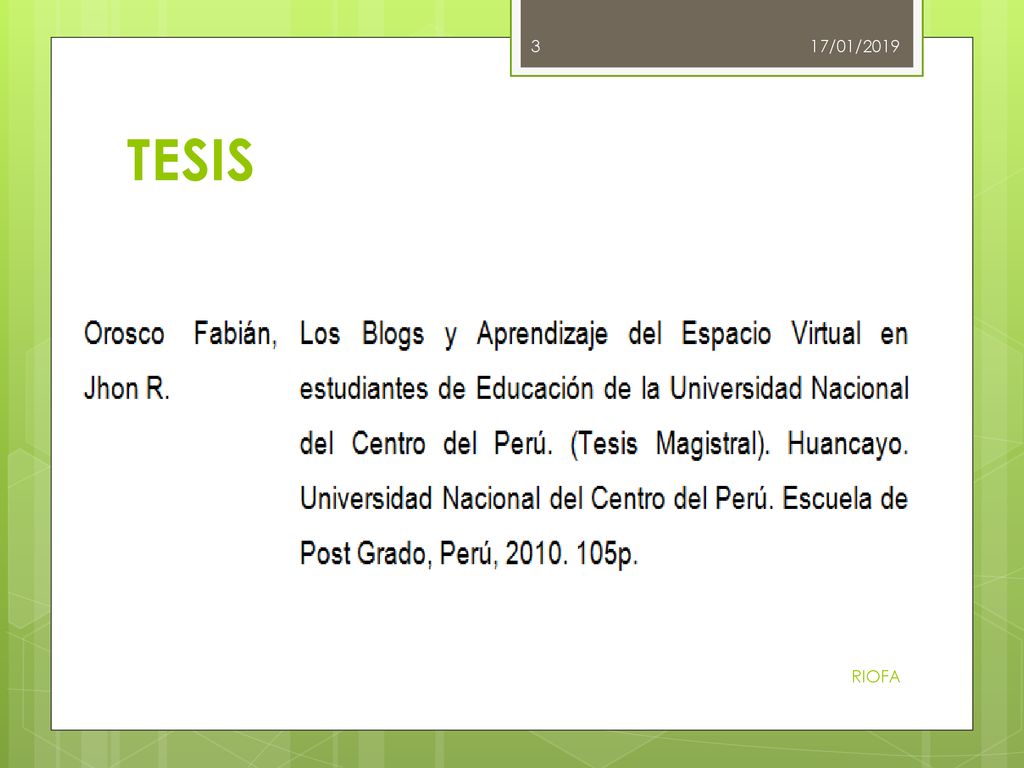 3

17/01/2019

TESIS

Orosco Fabián, Jhon R.

Los Blogs y Aprendizaje del Espacio Virtual en estudiantes de Educación de la Universidad Nacional del Centro del Perú. (Tesis Magistral). Huancayo. Universidad Nacional del Centro del Perú. Escuela de Post Grado, Perú, 2010. 105p.

RIOFA